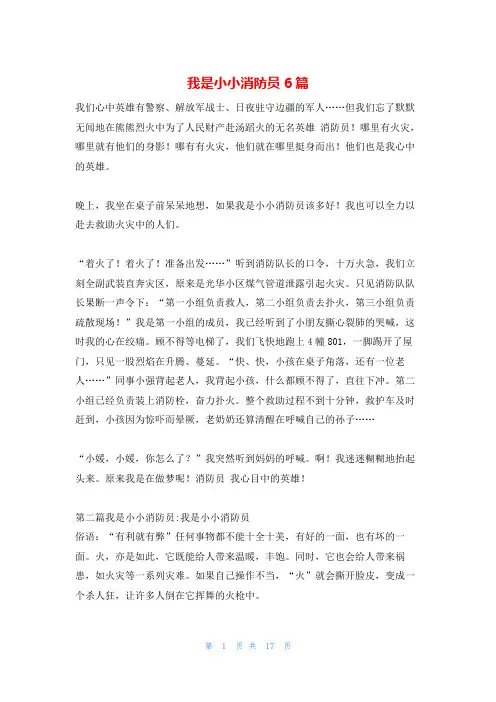 我是小小消防员 6 篇

我们心中英雄有警察、解放军战士、日夜驻守边疆的军人……但我们忘了默默无闻地在熊熊烈火中为了人民财产赴汤蹈火的无名英雄 消防员！哪里有火灾，哪里就有他们的身影！哪有有火灾，他们就在哪里挺身而出！他们也是我心中的英雄。

晚上，我坐在桌子前呆呆地想，如果我是小小消防员该多好！我也可以全力以赴去救助火灾中的人们。

“着火了！着火了！准备出发……”听到消防队长的口令，十万火急，我们立刻全副武装直奔灾区，原来是光华小区煤气管道泄露引起火灾。只见消防队队长果断一声令下：“第一小组负责救人，第二小组负责去扑火，第三小组负责疏散现场！”我是第一小组的成员，我已经听到了小朋友撕心裂肺的哭喊，这时我的心在绞痛。顾不得等电梯了，我们飞快地跑上 4 幢 801，一脚踢开了屋门，只见一股烈焰在升腾、蔓延。“快、快，小孩在桌子角落，还有一位老人……”同事小强背起老人，我背起小孩，什么都顾不得了，直往下冲。第二小组已经负责装上消防栓，奋力扑火。整个救助过程不到十分钟，救护车及时赶到，小孩因为惊吓而晕厥，老奶奶还算清醒在呼喊自己的孙子……

“小媛，小媛，你怎么了？”我突然听到妈妈的呼喊。啊！我迷迷糊糊地抬起头来。原来我是在做梦呢！消防员 我心目中的英雄！

第二篇我是小小消防员:我是小小消防员
俗语：“有利就有弊”任何事物都不能十全十美，有好的一面，也有坏的一面。火，亦是如此，它既能给人带来温暖，丰饱。同时，它也会给人带来祸患，如火灾等一系列灾难。如果自己操作不当，“火”就会撕开脸皮，变成一个杀人狂，让许多人倒在它挥舞的火枪中。

第 1 页 共 17 页